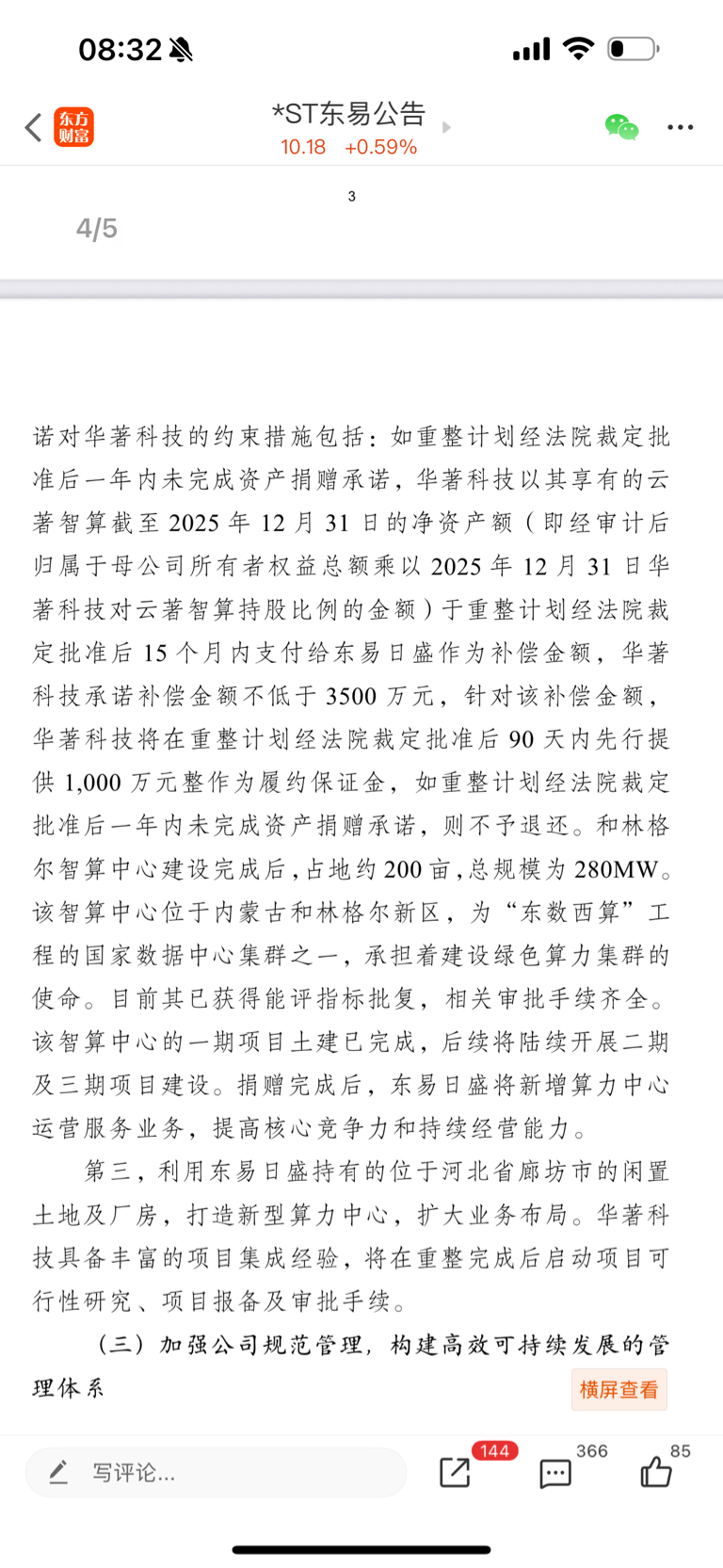 08:32

东方财富

*ST东易公告
10.18 +0.59%

3

4/5

诺对华著科技的约束措施包括：如重整计划经法院裁定批准后一年内未完成资产捐赠承诺，华著科技以其享有的云著智算截至 2025 年 12 月 31 日的净资产额（即经审计后归属于母公司所有者权益总额乘以 2025 年 12 月 31 日华著科技对云著智算持股比例的金额）于重整计划经法院裁定批准后 15 个月内支付给东易日盛作为补偿金额，华著科技承诺补偿金额不低于 3500 万元，针对该补偿金额，华著科技将在重整计划经法院裁定批准后 90 天内先行提供 1,000 万元整作为履约保证金，如重整计划经法院裁定批准后一年内未完成资产捐赠承诺，则不予退还。和林格尔智算中心建设完成后，占地约 200 亩，总规模为 280MW。该智算中心位于内蒙古和林格尔新区，为“东数西算”工程的国家数据中心集群之一，承担着建设绿色算力集群的使命。目前其已获得能评指标批复，相关审批手续齐全。该智算中心的一期项目土建已完成，后续将陆续开展二期及三期项目建设。捐赠完成后，东易日盛将新增算力中心运营服务业务，提高核心竞争力和持续经营能力。

第三，利用东易日盛持有的位于河北省廊坊市的闲置土地及厂房，打造新型算力中心，扩大业务布局。华著科技具备丰富的项目集成经验，将在重整完成后启动项目可行性研究、项目报备及审批手续。

（三）加强公司规范管理，构建高效可持续发展的管理体系

横屏查看

写评论...
144
366
85